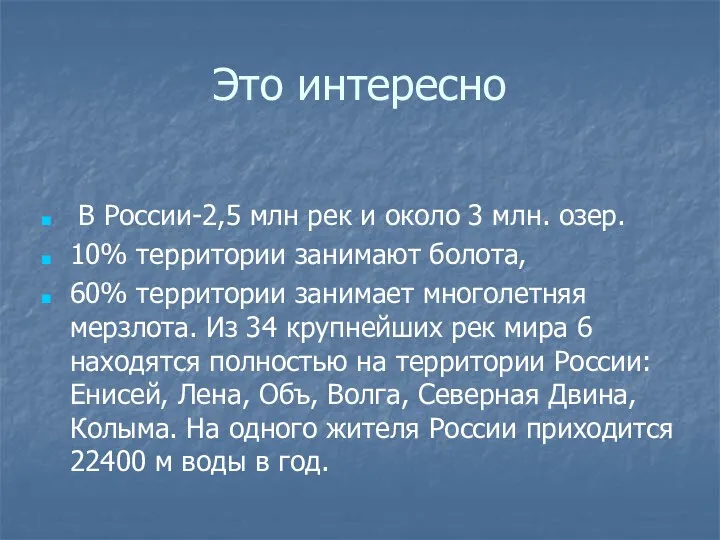 Это интересно

В России-2,5 млн рек и около 3 млн. озер.

10% территории занимают болота,

60% территории занимает многолетняя мерзлота. Из 34 крупнейших рек мира 6 находятся полностью на территории России: Енисей, Лена, Объ, Волга, Северная Двина, Колыма. На одного жителя России приходится 22400 м воды в год.